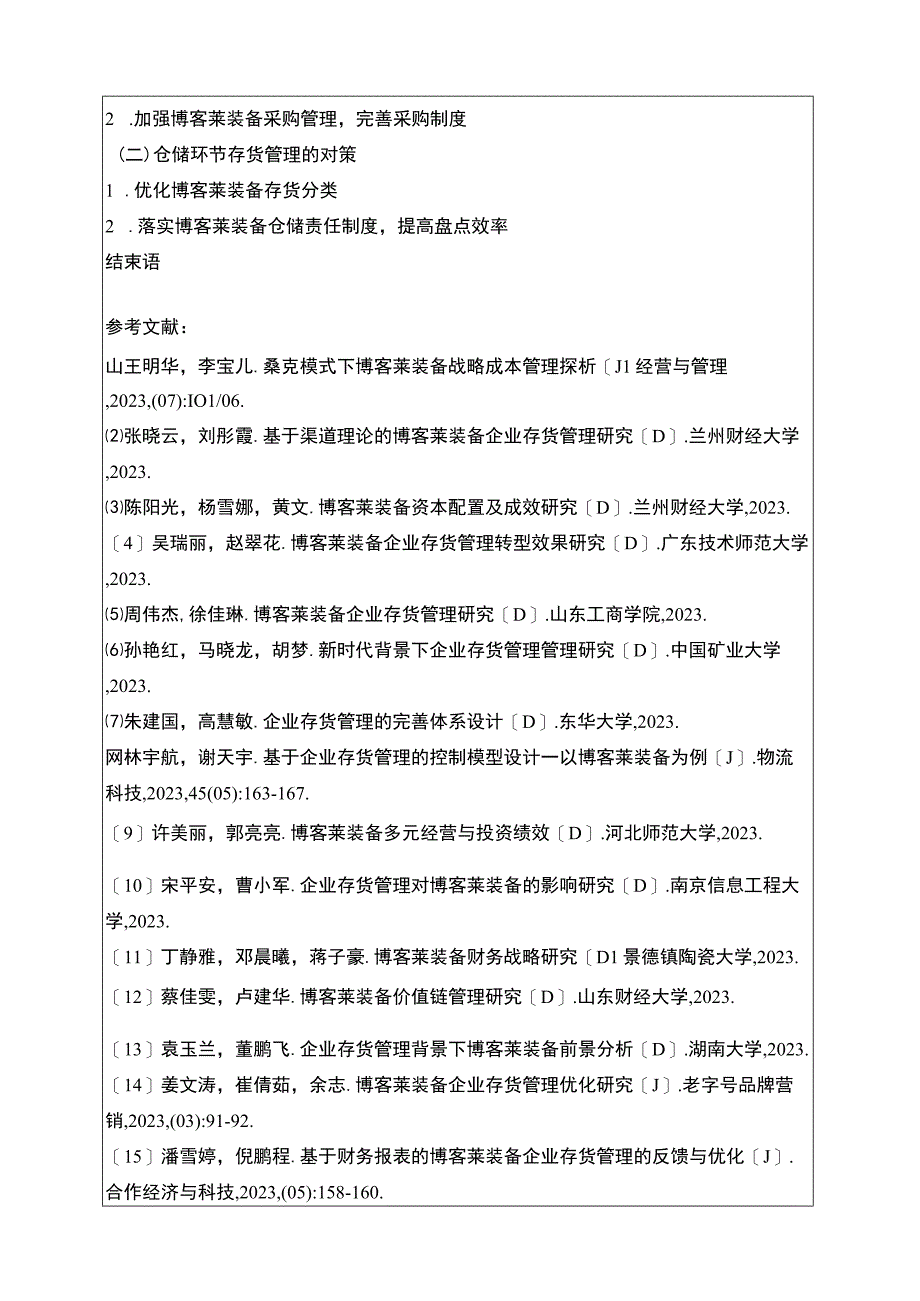 2 .加强博客莱装备采购管理，完善采购制度
(二)仓储环节存货管理的对策
1 .优化博客莱装备存货分类
2 .落实博客莱装备仓储责任制度，提高盘点效率
结束语

参考文献：
山王明华，李宝儿.桑克模式下博客莱装备战略成本管理探析〔J1经营与管理,2023,(07):IO1/06.
⑵张晓云，刘彤霞.基于渠道理论的博客莱装备企业存货管理研究〔D〕.兰州财经大学,2023.
⑶陈阳光，杨雪娜，黄文.博客莱装备资本配置及成效研究〔D〕.兰州财经大学,2023.
〔4〕吴瑞丽，赵翠花.博客莱装备企业存货管理转型效果研究〔D〕.广东技术师范大学,2023.
⑸周伟杰，徐佳琳.博客莱装备企业存货管理研究〔D〕.山东工商学院,2023.
⑹孙艳红，马晓龙，胡梦.新时代背景下企业存货管理管理研究〔D〕.中国矿业大学,2023.
⑺朱建国，高慧敏.企业存货管理的完善体系设计〔D〕.东华大学,2023.
网林宇航，谢天宇.基于企业存货管理的控制模型设计一以博客莱装备为例〔J〕.物流科技,2023,45(05):163-167.
〔9〕许美丽，郭亮亮.博客莱装备多元经营与投资绩效〔D〕.河北师范大学,2023.
〔10〕宋平安，曹小军.企业存货管理对博客莱装备的影响研究〔D〕.南京信息工程大学,2023.
〔11〕丁静雅，邓晨曦，蒋子豪.博客莱装备财务战略研究〔D1景德镇陶瓷大学,2023.
〔12〕蔡佳雯，卢建华.博客莱装备价值链管理研究〔D〕.山东财经大学,2023.
〔13〕袁玉兰，董鹏飞.企业存货管理背景下博客莱装备前景分析〔D〕.湖南大学,2023.
〔14〕姜文涛，崔倩茹，余志.博客莱装备企业存货管理优化研究〔J〕.老字号品牌营销,2023,(03):91-92.
〔15〕潘雪婷，倪鹏程.基于财务报表的博客莱装备企业存货管理的反馈与优化〔J〕.合作经济与科技,2023,(05):158-160.